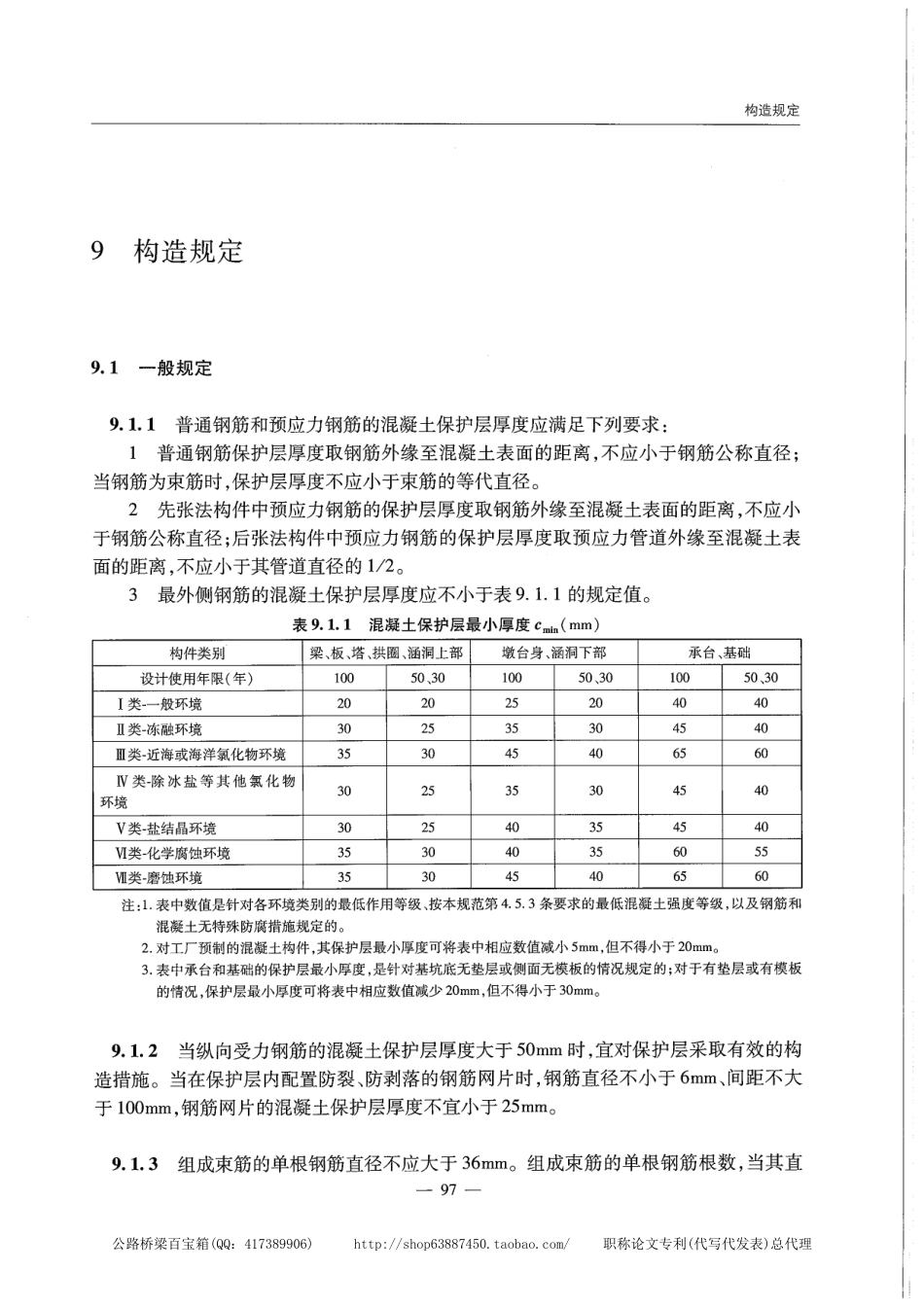 构造规定

9　构造规定

9.1　一般规定

9.1.1　普通钢筋和预应力钢筋的混凝土保护层厚度应满足下列要求：

1　普通钢筋保护层厚度取钢筋外缘至混凝土表面的距离，不应小于钢筋公称直径；当钢筋为束筋时，保护层厚度不应小于束筋的等代直径。

2　先张法构件中预应力钢筋的保护层厚度取钢筋外缘至混凝土表面的距离，不应小于钢筋公称直径；后张法构件中预应力钢筋的保护层厚度取预应力管道外缘至混凝土表面的距离，不应小于其管道直径的1/2。

3　最外侧钢筋的混凝土保护层厚度应不小于表9.1.1的规定值。

表9.1.1　混凝土保护层最小厚度 $c_{min}$（mm）

| 构件类别 | 梁、板、塔、拱圈、涵洞上部 | | 墩台身、涵洞下部 | | 承台、基础 | |
|---|---|---|---|---|---|---|
| 设计使用年限（年） | 100 | 50、30 | 100 | 50、30 | 100 | 50、30 |
| Ⅰ类-一般环境 | 20 | 20 | 25 | 20 | 40 | 40 |
| Ⅱ类-冻融环境 | 30 | 25 | 35 | 30 | 45 | 40 |
| Ⅲ类-近海或海洋氯化物环境 | 35 | 30 | 45 | 40 | 65 | 60 |
| Ⅳ类-除冰盐等其他氯化物环境 | 30 | 25 | 35 | 30 | 45 | 40 |
| Ⅴ类-盐结晶环境 | 30 | 25 | 40 | 35 | 45 | 40 |
| Ⅵ类-化学腐蚀环境 | 35 | 30 | 40 | 35 | 60 | 55 |
| Ⅶ类-磨蚀环境 | 35 | 30 | 45 | 40 | 65 | 60 |

注：1. 表中数值是针对各环境类别的最低作用等级、按本规范第4.5.3条要求的最低混凝土强度等级，以及钢筋和混凝土无特殊防腐措施规定的。
2. 对工厂预制的混凝土构件，其保护层最小厚度可将表中相应数值减小5mm，但不得小于20mm。
3. 表中承台和基础的保护层最小厚度，是针对基坑底无垫层或侧面无模板的情况规定的；对于有垫层或有模板的情况，保护层最小厚度可将表中相应数值减少20mm，但不得小于30mm。

9.1.2　当纵向受力钢筋的混凝土保护层厚度大于50mm时，宜对保护层采取有效的构造措施。当在保护层内配置防裂、防剥落的钢筋网片时，钢筋直径不小于6mm、间距不大于100mm，钢筋网片的混凝土保护层厚度不宜小于25mm。

9.1.3　组成束筋的单根钢筋直径不应大于36mm。组成束筋的单根钢筋根数，当其直

— 97 —

公路桥梁百宝箱(QQ: 417389906)　http://shop63887450.taobao.com/　职称论文专利(代写代发表)总代理